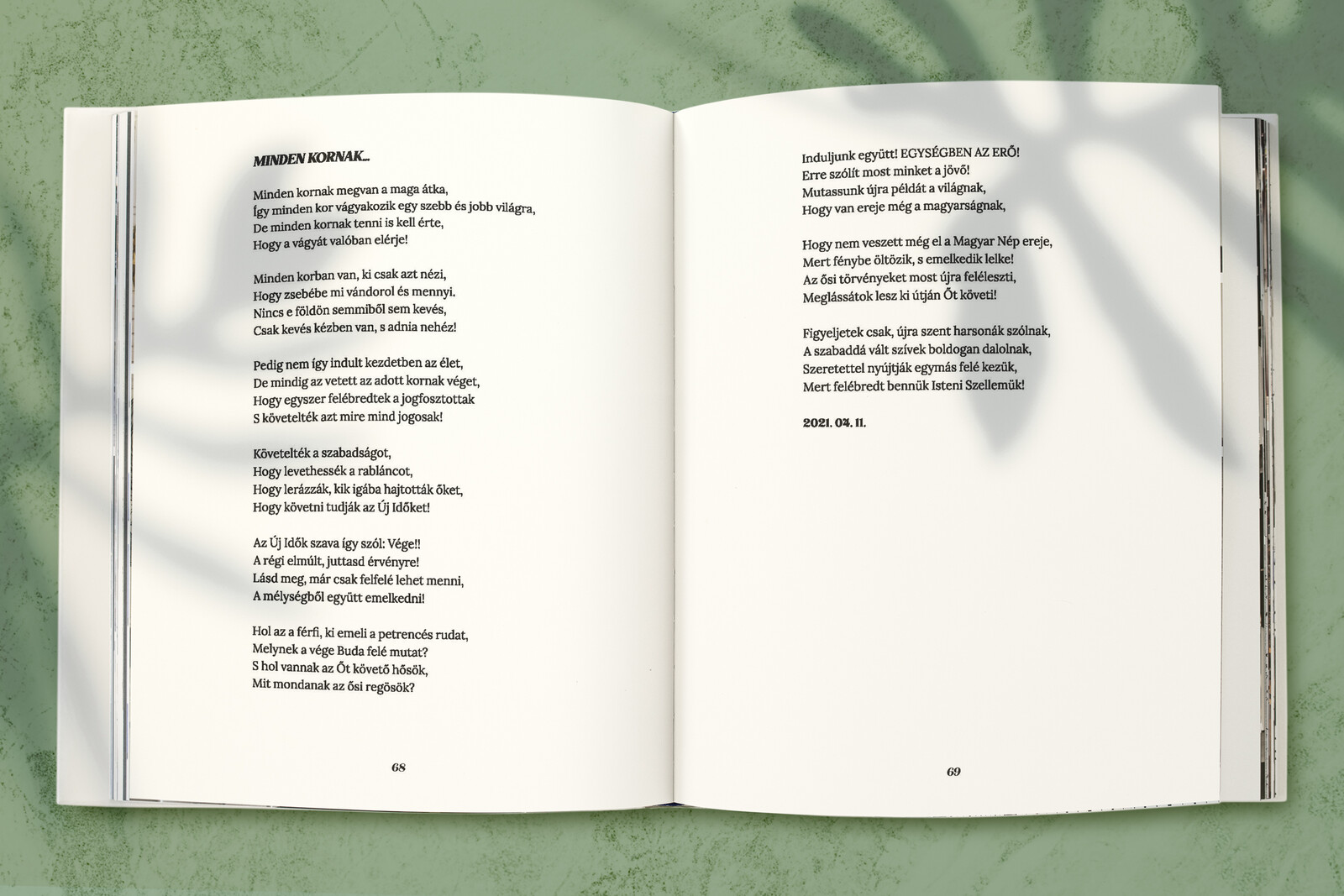 MINDEN KORNAK...

Minden kornak megvan a maga átka,
Így minden kor vágyakozik egy szebb és jobb világra,
De minden kornak tenni is kell érte,
Hogy a vágyát valóban elérje!

Minden korban van, ki csak azt nézi,
Hogy zsebébe mi vándorol és mennyi.
Nincs e földön semmiből sem kevés,
Csak kevés kézben van, s adnia nehéz!

Pedig nem így indult kezdetben az élet,
De mindig az vetett az adott kornak véget,
Hogy egyszer felébredtek a jogfosztottak
S követelték azt mire mind jogosak!

Követelték a szabadságot,
Hogy levethessék a rabláncot,
Hogy lerázzák, kik igába hajtották őket,
Hogy követni tudják az Új Időket!

Az Új Idők szava így szól: Vége!!
A régi elmúlt, juttasd érvényre!
Lásd meg, már csak felfelé lehet menni,
A mélységből együtt emelkedni!

Hol az a férfi, ki emeli a petrencés rudat,
Melynek a vége Buda felé mutat?
S hol vannak az Őt követő hősök,
Mit mondanak az ősi regösök?

68

Induljunk együtt! EGYSÉGBEN AZ ERŐ!
Erre szólít most minket a jövő!
Mutassunk újra példát a világnak,
Hogy van ereje még a magyarságnak,

Hogy nem veszett még el a Magyar Nép ereje,
Mert fénybe öltözik, s emelkedik lelke!
Az ősi törvényeket most újra feléleszti,
Meglássátok lesz ki útján Őt követi!

Figyeljetek csak, újra szent harsonák szólnak,
A szabaddá vált szívek boldogan dalolnak,
Szeretettel nyújtják egymás felé kezük,
Mert felébredt bennük Isteni Szellemük!

2021. 04. 11.

69